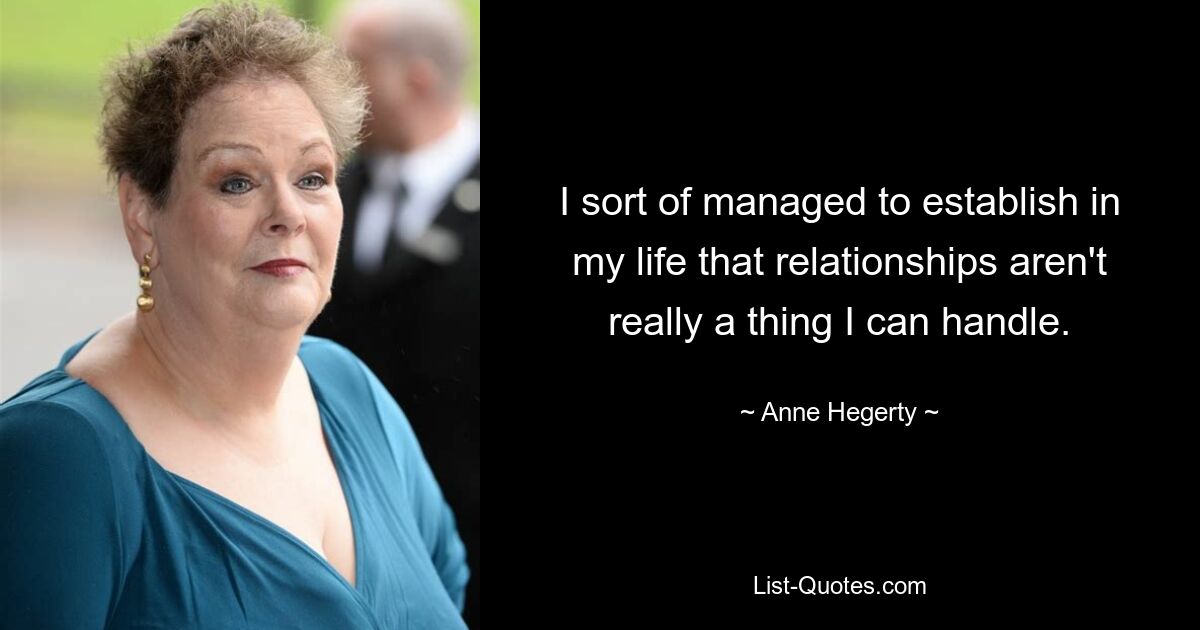 I sort of managed to establish in my life that relationships aren't really a thing I can handle.

~ Anne Hegerty ~

List-Quotes.com